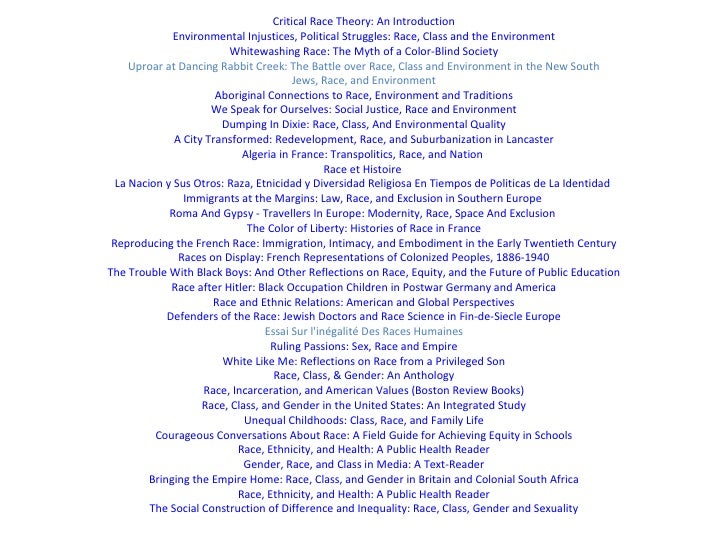 Critical Race Theory: An Introduction
Environmental Injustices, Political Struggles: Race, Class and the Environment
Whitewashing Race: The Myth of a Color-Blind Society
Uproar at Dancing Rabbit Creek: The Battle over Race, Class and Environment in the New South
Jews, Race, and Environment
Aboriginal Connections to Race, Environment and Traditions
We Speak for Ourselves: Social Justice, Race and Environment
Dumping In Dixie: Race, Class, And Environmental Quality
A City Transformed: Redevelopment, Race, and Suburbanization in Lancaster
Algeria in France: Transpolitics, Race, and Nation
Race et Histoire
La Nacion y Sus Otros: Raza, Etnicidad y Diversidad Religiosa En Tiempos de Politicas de La Identidad
Immigrants at the Margins: Law, Race, and Exclusion in Southern Europe
Roma And Gypsy - Travellers In Europe: Modernity, Race, Space And Exclusion
The Color of Liberty: Histories of Race in France
Reproducing the French Race: Immigration, Intimacy, and Embodiment in the Early Twentieth Century
Races on Display: French Representations of Colonized Peoples, 1886-1940
The Trouble With Black Boys: And Other Reflections on Race, Equity, and the Future of Public Education
Race after Hitler: Black Occupation Children in Postwar Germany and America
Race and Ethnic Relations: American and Global Perspectives
Defenders of the Race: Jewish Doctors and Race Science in Fin-de-Siecle Europe
Essai Sur l'inégalité Des Races Humaines
Ruling Passions: Sex, Race and Empire
White Like Me: Reflections on Race from a Privileged Son
Race, Class, & Gender: An Anthology
Race, Incarceration, and American Values (Boston Review Books)
Race, Class, and Gender in the United States: An Integrated Study
Unequal Childhoods: Class, Race, and Family Life
Courageous Conversations About Race: A Field Guide for Achieving Equity in Schools
Race, Ethnicity, and Health: A Public Health Reader
Gender, Race, and Class in Media: A Text-Reader
Bringing the Empire Home: Race, Class, and Gender in Britain and Colonial South Africa
Race, Ethnicity, and Health: A Public Health Reader
The Social Construction of Difference and Inequality: Race, Class, Gender and Sexuality